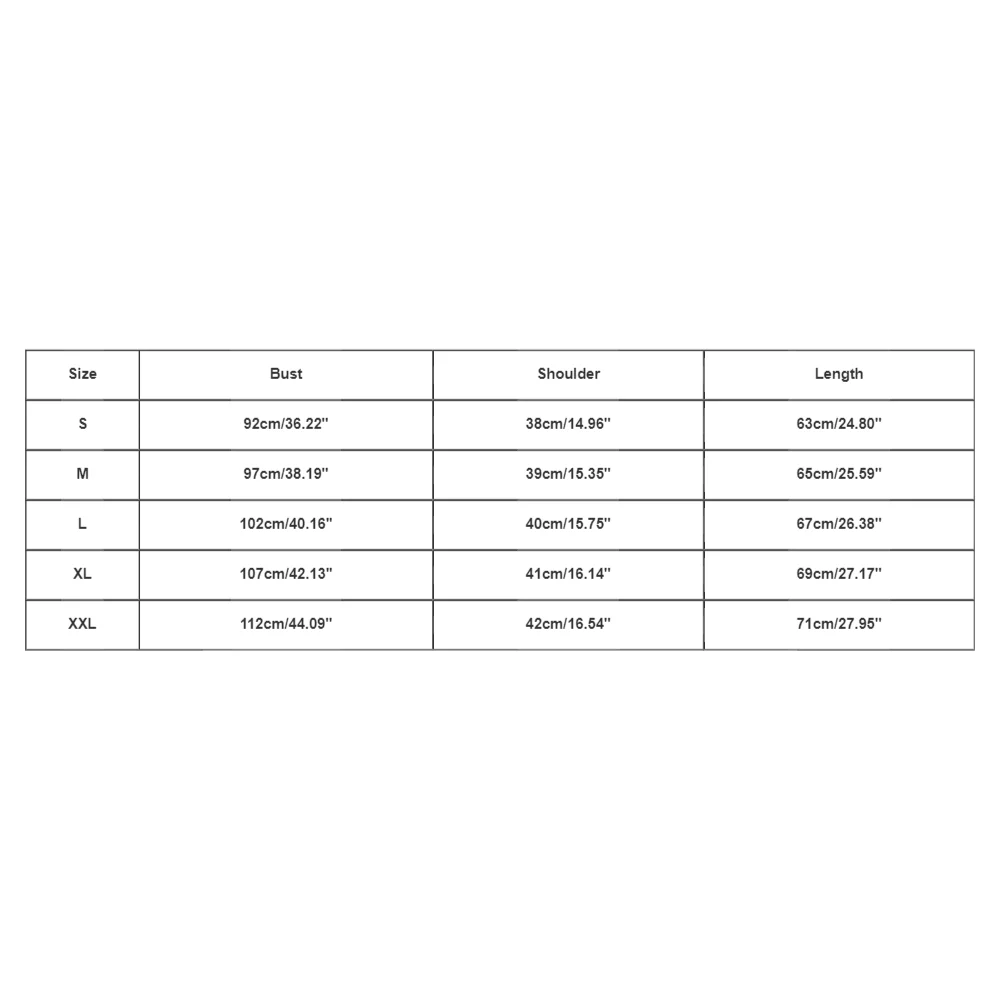 | Size | Bust | Shoulder | Length |
|---|---|---|---|
| S | 92cm/36.22'' | 38cm/14.96'' | 63cm/24.80'' |
| M | 97cm/38.19'' | 39cm/15.35'' | 65cm/25.59'' |
| L | 102cm/40.16'' | 40cm/15.75'' | 67cm/26.38'' |
| XL | 107cm/42.13'' | 41cm/16.14'' | 69cm/27.17'' |
| XXL | 112cm/44.09'' | 42cm/16.54'' | 71cm/27.95'' |